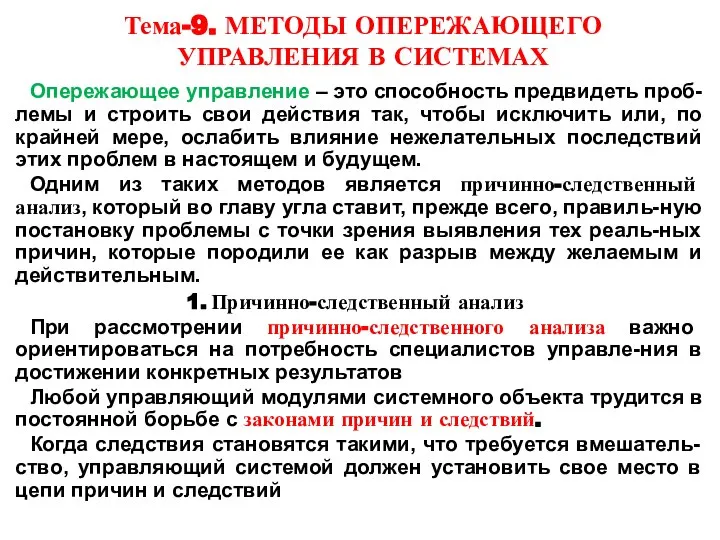 Тема-9. МЕТОДЫ ОПЕРЕЖАЮЩЕГО УПРАВЛЕНИЯ В СИСТЕМАХ

Опережающее управление – это способность предвидеть проблемы и строить свои действия так, чтобы исключить или, по крайней мере, ослабить влияние нежелательных последствий этих проблем в настоящем и будущем.

Одним из таких методов является причинно-следственный анализ, который во главу угла ставит, прежде всего, правиль-ную постановку проблемы с точки зрения выявления тех реаль-ных причин, которые породили ее как разрыв между желаемым и действительным.

1. Причинно-следственный анализ

При рассмотрении причинно-следственного анализа важно ориентироваться на потребность специалистов управле-ния в достижении конкретных результатов

Любой управляющий модулями системного объекта трудится в постоянной борьбе с законами причин и следствий.

Когда следствия становятся такими, что требуется вмешательство, управляющий системой должен установить свое место в цепи причин и следствий